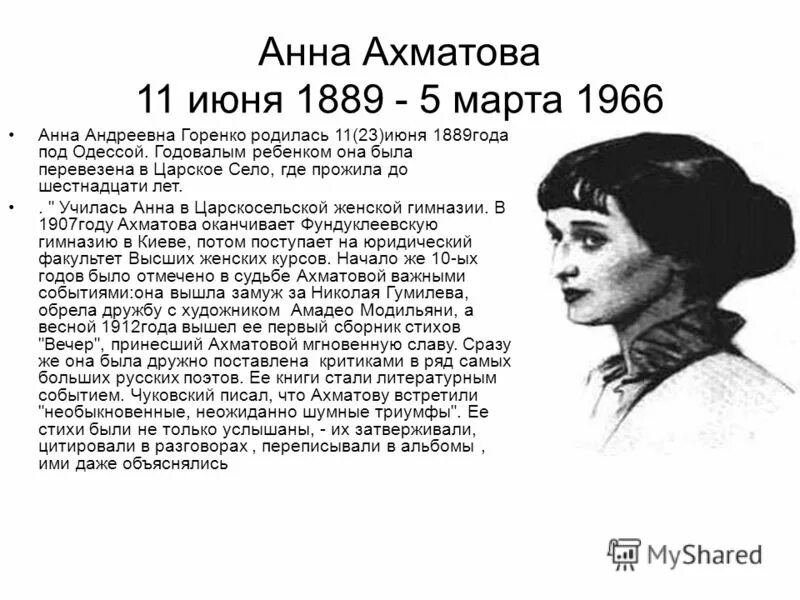 Анна Ахматова
11 июня 1889 - 5 марта 1966

• Анна Андреевна Горенко родилась 11(23)июня 1889года под Одессой. Годовалым ребенком она была перевезена в Царское Село, где прожила до шестнадцати лет.

• . " Училась Анна в Царскосельской женской гимназии. В 1907году Ахматова оканчивает Фундуклеевскую гимназию в Киеве, потом поступает на юридический факультет Высших женских курсов. Начало же 10-ых годов было отмечено в судьбе Ахматовой важными событиями:она вышла замуж за Николая Гумилева, обрела дружбу с художником Амадео Модильяни, а весной 1912года вышел ее первый сборник стихов "Вечер", принесший Ахматовой мгновенную славу. Сразу же она была дружно поставлена критиками в ряд самых больших русских поэтов. Ее книги стали литературным событием. Чуковский писал, что Ахматову встретили "необыкновенные, неожиданно шумные триумфы". Ее стихи были не только услышаны, - их затверживали, цитировали в разговорах , переписывали в альбомы , ими даже объяснялись

MyShared